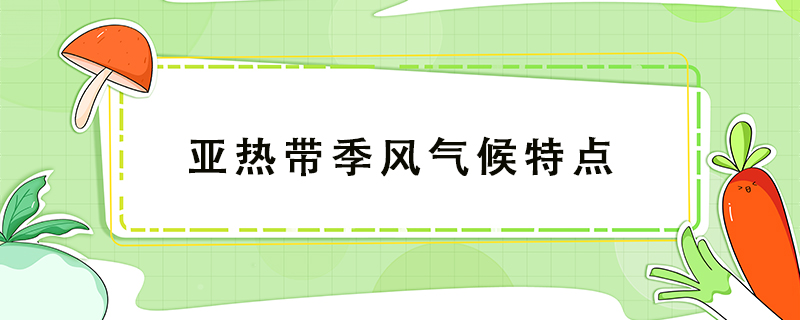 亚热带季风气候特点